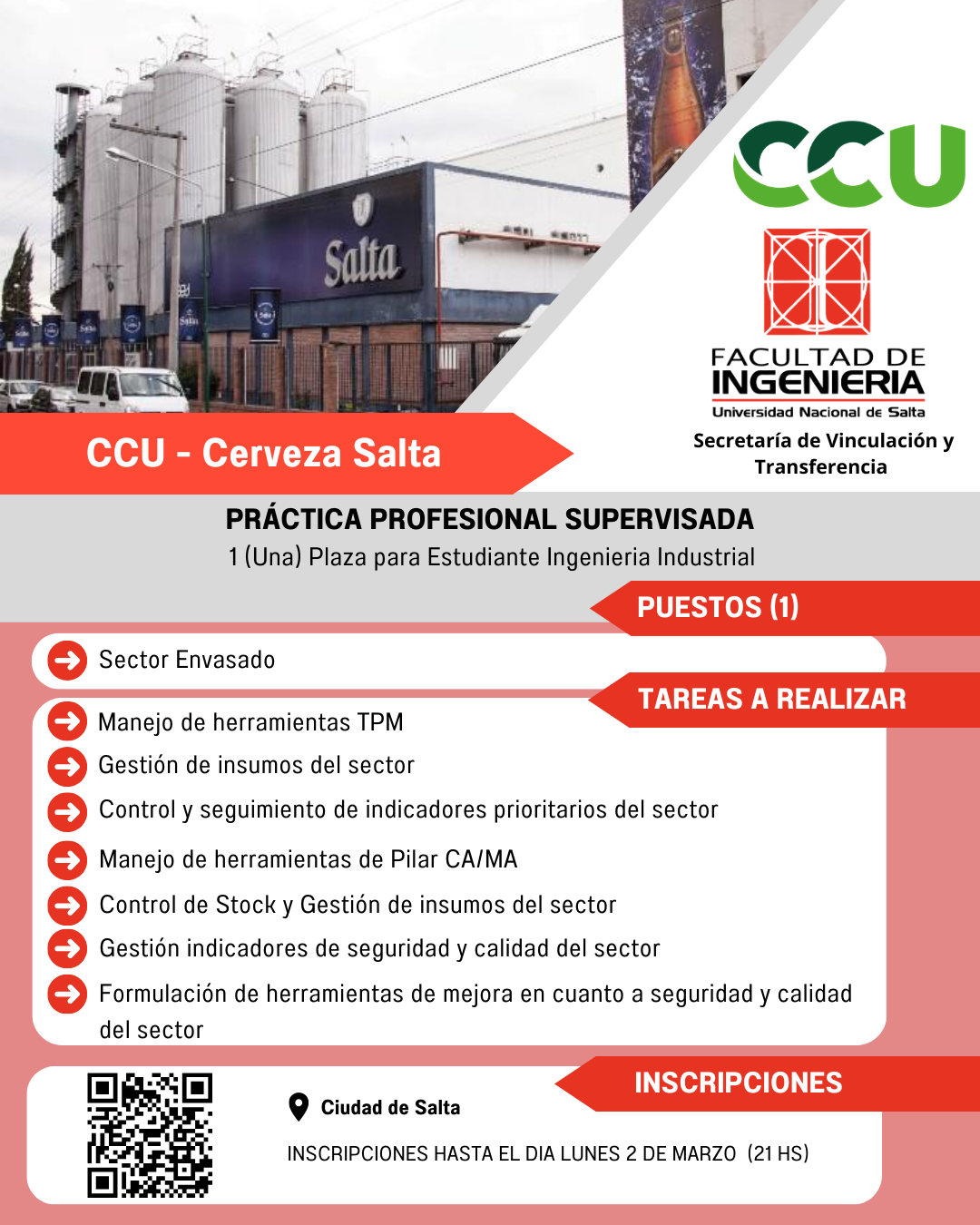 Salta

CCU

FACULTAD DE INGENIERIA
Universidad Nacional de Salta
Secretaría de Vinculación y Transferencia

CCU - Cerveza Salta

PRÁCTICA PROFESIONAL SUPERVISADA
1 (Una) Plaza para Estudiante Ingenieria Industrial

PUESTOS (1)

Sector Envasado

TAREAS A REALIZAR

Manejo de herramientas TPM
Gestión de insumos del sector
Control y seguimiento de indicadores prioritarios del sector
Manejo de herramientas de Pilar CA/MA
Control de Stock y Gestión de insumos del sector
Gestión indicadores de seguridad y calidad del sector
Formulación de herramientas de mejora en cuanto a seguridad y calidad del sector

INSCRIPCIONES

Ciudad de Salta

INSCRIPCIONES HASTA EL DIA LUNES 2 DE MARZO (21 HS)